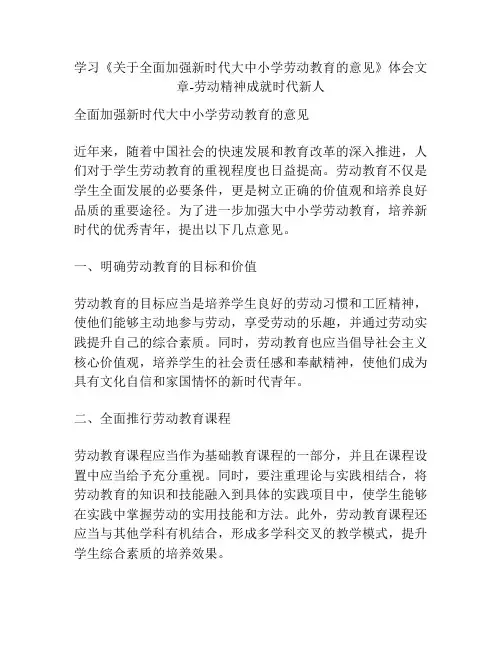 学习《关于全面加强新时代大中小学劳动教育的意见》体会文章-劳动精神成就时代新人

全面加强新时代大中小学劳动教育的意见

近年来，随着中国社会的快速发展和教育改革的深入推进，人们对于学生劳动教育的重视程度也日益提高。劳动教育不仅是学生全面发展的必要条件，更是树立正确的价值观和培养良好品质的重要途径。为了进一步加强大中小学劳动教育，培养新时代的优秀青年，提出以下几点意见。

一、明确劳动教育的目标和价值

劳动教育的目标应当是培养学生良好的劳动习惯和工匠精神，使他们能够主动地参与劳动，享受劳动的乐趣，并通过劳动实践提升自己的综合素质。同时，劳动教育也应当倡导社会主义核心价值观，培养学生的社会责任感和奉献精神，使他们成为具有文化自信和家国情怀的新时代青年。

二、全面推行劳动教育课程

劳动教育课程应当作为基础教育课程的一部分，并且在课程设置中应当给予充分重视。同时，要注重理论与实践相结合，将劳动教育的知识和技能融入到具体的实践项目中，使学生能够在实践中掌握劳动的实用技能和方法。此外，劳动教育课程还应当与其他学科有机结合，形成多学科交叉的教学模式，提升学生综合素质的培养效果。